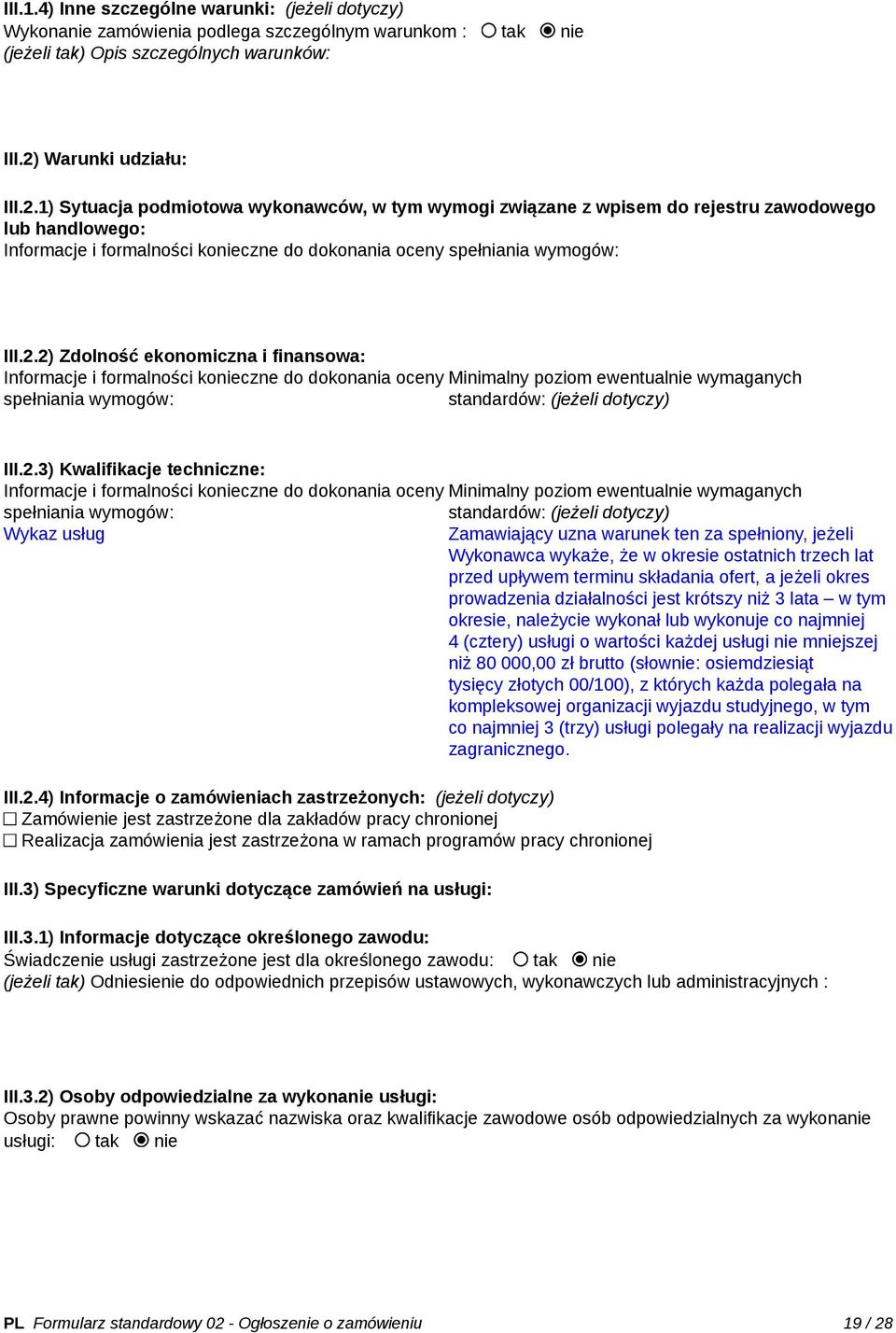 III.1.4) Inne szczególne warunki: (jeżeli dotyczy)
Wykonanie zamówienia podlega szczególnym warunkom : ○ tak ◉ nie
(jeżeli tak) Opis szczególnych warunków:

III.2) Warunki udziału:

III.2.1) Sytuacja podmiotowa wykonawców, w tym wymogi związane z wpisem do rejestru zawodowego lub handlowego:
Informacje i formalności konieczne do dokonania oceny spełniania wymogów:

III.2.2) Zdolność ekonomiczna i finansowa:
Informacje i formalności konieczne do dokonania oceny spełniania wymogów:

Minimalny poziom ewentualnie wymaganych standardów: (jeżeli dotyczy)

III.2.3) Kwalifikacje techniczne:
Informacje i formalności konieczne do dokonania oceny spełniania wymogów:
Wykaz usług

Minimalny poziom ewentualnie wymaganych standardów: (jeżeli dotyczy)
Zamawiający uzna warunek ten za spełniony, jeżeli Wykonawca wykaże, że w okresie ostatnich trzech lat przed upływem terminu składania ofert, a jeżeli okres prowadzenia działalności jest krótszy niż 3 lata – w tym okresie, należycie wykonał lub wykonuje co najmniej 4 (cztery) usługi o wartości każdej usługi nie mniejszej niż 80 000,00 zł brutto (słownie: osiemdziesiąt tysięcy złotych 00/100), z których każda polegała na kompleksowej organizacji wyjazdu studyjnego, w tym co najmniej 3 (trzy) usługi polegały na realizacji wyjazdu zagranicznego.

III.2.4) Informacje o zamówieniach zastrzeżonych: (jeżeli dotyczy)
☐ Zamówienie jest zastrzeżone dla zakładów pracy chronionej
☐ Realizacja zamówienia jest zastrzeżona w ramach programów pracy chronionej

III.3) Specyficzne warunki dotyczące zamówień na usługi:

III.3.1) Informacje dotyczące określonego zawodu:
Świadczenie usługi zastrzeżone jest dla określonego zawodu: ○ tak ◉ nie
(jeżeli tak) Odniesienie do odpowiednich przepisów ustawowych, wykonawczych lub administracyjnych :

III.3.2) Osoby odpowiedzialne za wykonanie usługi:
Osoby prawne powinny wskazać nazwiska oraz kwalifikacje zawodowe osób odpowiedzialnych za wykonanie usługi: ○ tak ◉ nie

PL Formularz standardowy 02 - Ogłoszenie o zamówieniu 19 / 28